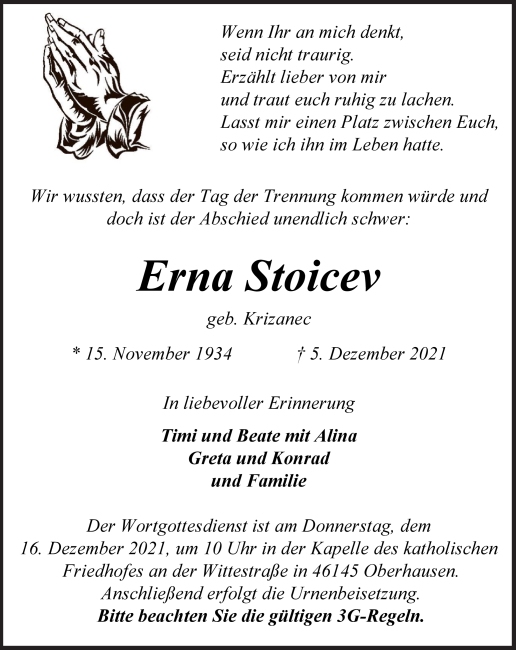 Wenn Ihr an mich denkt,
seid nicht traurig.
Erzählt lieber von mir
und traut euch ruhig zu lachen.
Lasst mir einen Platz zwischen Euch,
so wie ich ihn im Leben hatte.

Wir wussten, dass der Tag der Trennung kommen würde und doch ist der Abschied unendlich schwer:

Erna Stoicev

geb. Krizanec

* 15. November 1934 † 5. Dezember 2021

In liebevoller Erinnerung

Timi und Beate mit Alina
Greta und Konrad
und Familie

Der Wortgottesdienst ist am Donnerstag, dem 16. Dezember 2021, um 10 Uhr in der Kapelle des katholischen Friedhofes an der Wittestraße in 46145 Oberhausen. Anschließend erfolgt die Urnenbeisetzung.
Bitte beachten Sie die gültigen 3G-Regeln.